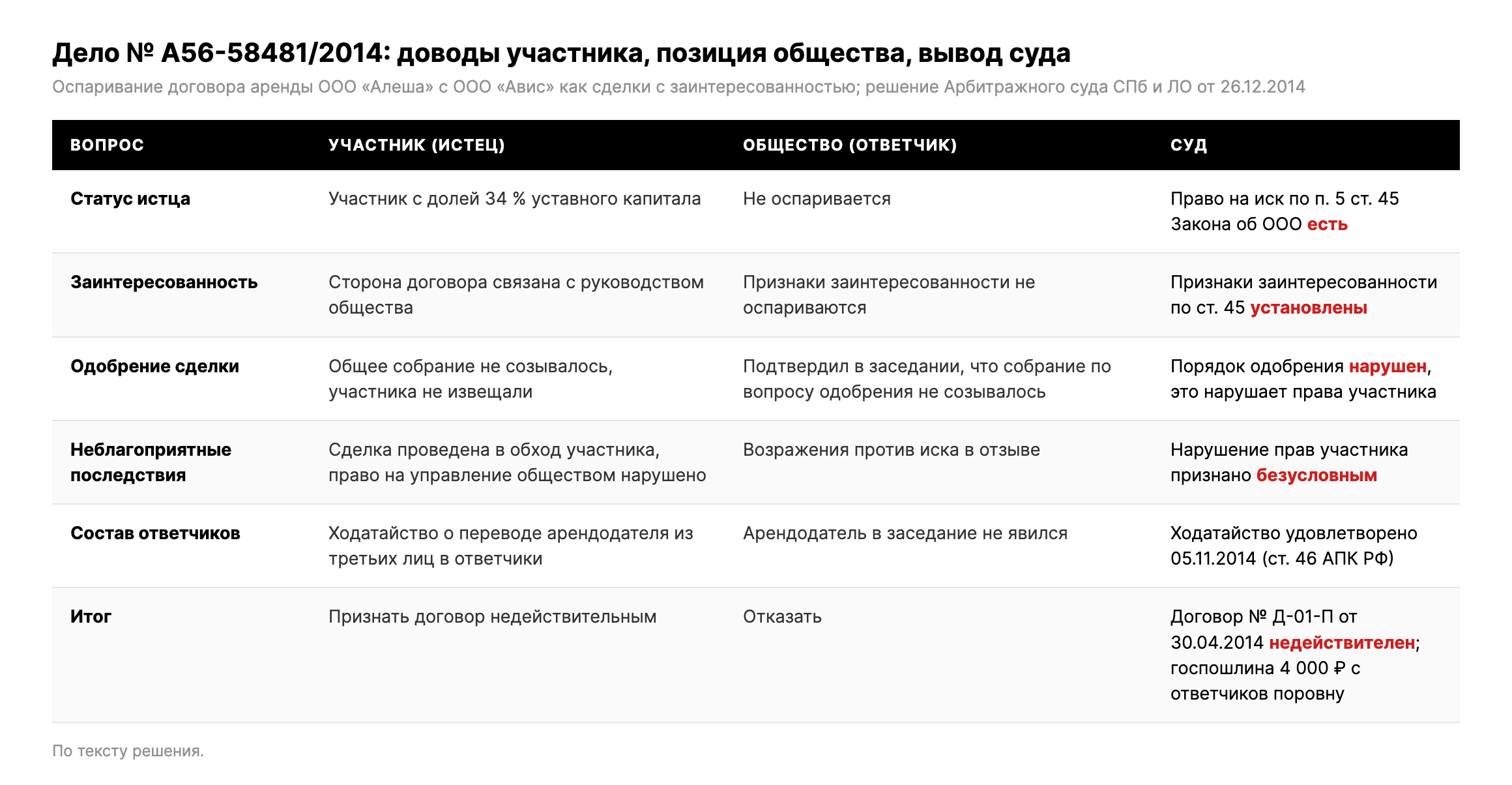 Дело № А56-58481/2014: доводы участника, позиция общества, вывод суда

Оспаривание договора аренды ООО «Алеша» с ООО «Авис» как сделки с заинтересованностью; решение Арбитражного суда СПб и ЛО от 26.12.2014

| ВОПРОС | УЧАСТНИК (ИСТЕЦ) | ОБЩЕСТВО (ОТВЕТЧИК) | СУД |
|---|---|---|---|
| Статус истца | Участник с долей 34 % уставного капитала | Не оспаривается | Право на иск по п. 5 ст. 45 Закона об ООО есть |
| Заинтересованность | Сторона договора связана с руководством общества | Признаки заинтересованности не оспариваются | Признаки заинтересованности по ст. 45 установлены |
| Одобрение сделки | Общее собрание не созывалось, участника не извещали | Подтвердил в заседании, что собрание по вопросу одобрения не созывалось | Порядок одобрения нарушен, это нарушает права участника |
| Неблагоприятные последствия | Сделка проведена в обход участника, право на управление обществом нарушено | Возражения против иска в отзыве | Нарушение прав участника признано безусловным |
| Состав ответчиков | Ходатайство о переводе арендодателя из третьих лиц в ответчики | Арендодатель в заседание не явился | Ходатайство удовлетворено 05.11.2014 (ст. 46 АПК РФ) |
| Итог | Признать договор недействительным | Отказать | Договор № Д-01-П от 30.04.2014 недействителен; госпошлина 4 000 ₽ с ответчиков поровну |

По тексту решения.